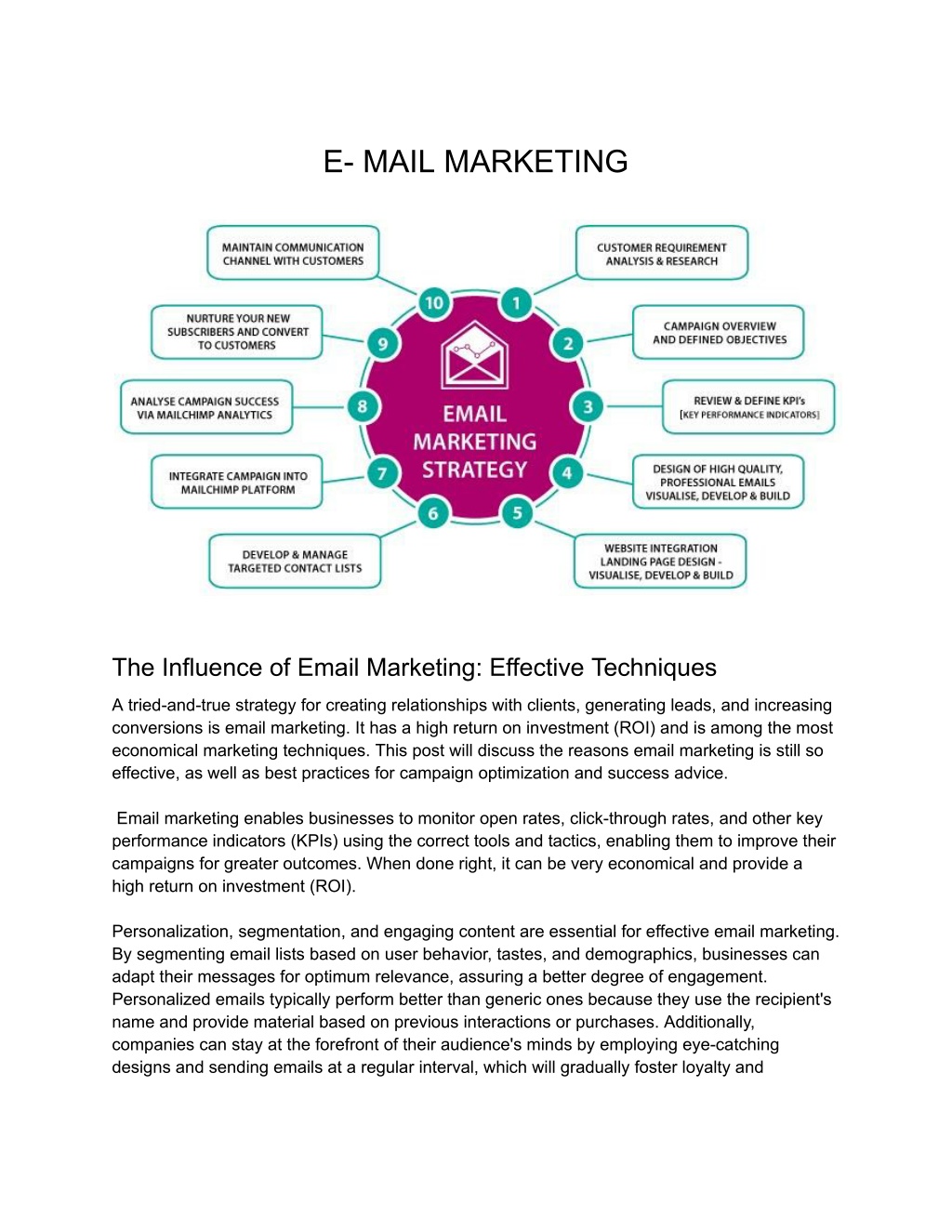 E- MAIL MARKETING

EMAIL MARKETING STRATEGY

1
CUSTOMER REQUIREMENT ANALYSIS & RESEARCH

2
CAMPAIGN OVERVIEW AND DEFINED OBJECTIVES

3
REVIEW & DEFINE KPI's [KEY PERFORMANCE INDICATORS]

4
DESIGN OF HIGH QUALITY, PROFESSIONAL EMAILS VISUALISE, DEVELOP & BUILD

5
WEBSITE INTEGRATION LANDING PAGE DESIGN - VISUALISE, DEVELOP & BUILD

6
DEVELOP & MANAGE TARGETED CONTACT LISTS

7
INTEGRATE CAMPAIGN INTO MAILCHIMP PLATFORM

8
ANALYSE CAMPAIGN SUCCESS VIA MAILCHIMP ANALYTICS

9
NURTURE YOUR NEW SUBSCRIBERS AND CONVERT TO CUSTOMERS

10
MAINTAIN COMMUNICATION CHANNEL WITH CUSTOMERS

The Influence of Email Marketing: Effective Techniques

A tried-and-true strategy for creating relationships with clients, generating leads, and increasing conversions is email marketing. It has a high return on investment (ROI) and is among the most economical marketing techniques. This post will discuss the reasons email marketing is still so effective, as well as best practices for campaign optimization and success advice.

Email marketing enables businesses to monitor open rates, click-through rates, and other key performance indicators (KPIs) using the correct tools and tactics, enabling them to improve their campaigns for greater outcomes. When done right, it can be very economical and provide a high return on investment (ROI).

Personalization, segmentation, and engaging content are essential for effective email marketing. By segmenting email lists based on user behavior, tastes, and demographics, businesses can adapt their messages for optimum relevance, assuring a better degree of engagement. Personalized emails typically perform better than generic ones because they use the recipient's name and provide material based on previous interactions or purchases. Additionally, companies can stay at the forefront of their audience's minds by employing eye-catching designs and sending emails at a regular interval, which will gradually foster loyalty and